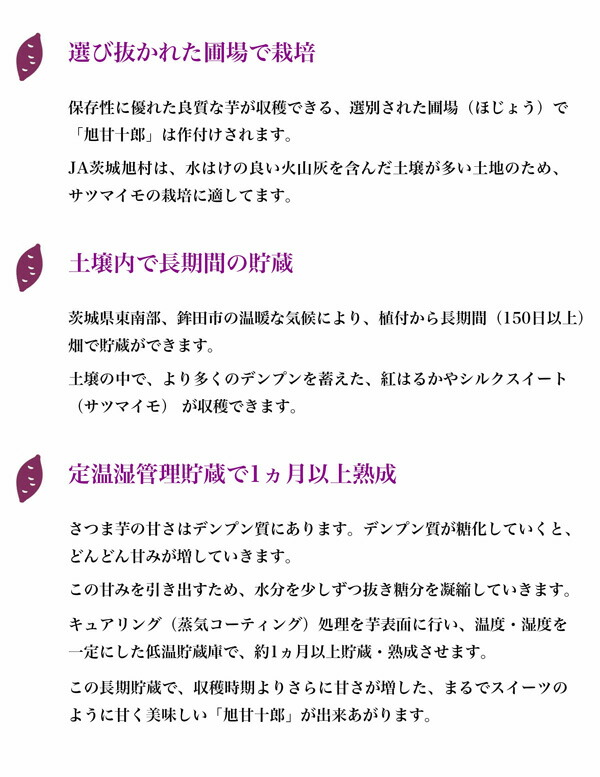 選び抜かれた圃場で栽培

保存性に優れた良質な芋が収穫できる、選別された圃場（ほじょう）で「旭甘十郎」は作付けされます。

JA茨城旭村は、水はけの良い火山灰を含んだ土壌が多い土地のため、サツマイモの栽培に適してます。

土壌内で長期間の貯蔵

茨城県東南部、鉾田市の温暖な気候により、植付から長期間（150日以上）畑で貯蔵ができます。

土壌の中で、より多くのデンプンを蓄えた、紅はるかやシルクスイート（サツマイモ） が収穫できます。

定温湿管理貯蔵で1ヵ月以上熟成

さつま芋の甘さはデンプン質にあります。デンプン質が糖化していくと、どんどん甘みが増していきます。

この甘みを引き出すため、水分を少しずつ抜き糖分を凝縮していきます。

キュアリング（蒸気コーティング）処理を芋表面に行い、温度・湿度を一定にした低温貯蔵庫で、約1ヵ月以上貯蔵・熟成させます。

この長期貯蔵で、収穫時期よりさらに甘さが増した、まるでスイーツのように甘く美味しい「旭甘十郎」が出来あがります。